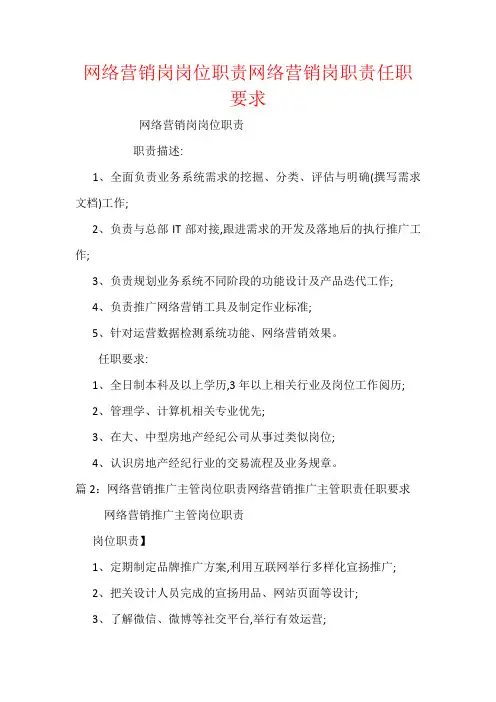 网络营销岗岗位职责网络营销岗职责任职要求

网络营销岗岗位职责

职责描述:

1、全面负责业务系统需求的挖掘、分类、评估与明确(撰写需求文档)工作;

2、负责与总部 IT 部对接,跟进需求的开发及落地后的执行推广工作;

3、负责规划业务系统不同阶段的功能设计及产品迭代工作;

4、负责推广网络营销工具及制定作业标准;

5、针对运营数据检测系统功能、网络营销效果。

任职要求:

1、全日制本科及以上学历,3 年以上相关行业及岗位工作阅历;

2、管理学、计算机相关专业优先;

3、在大、中型房地产经纪公司从事过类似岗位;

4、认识房地产经纪行业的交易流程及业务规章。

篇 2:网络营销推广主管岗位职责网络营销推广主管职责任职要求

网络营销推广主管岗位职责

岗位职责】

1、定期制定品牌推广方案,利用互联网举行多样化宣扬推广;

2、把关设计人员完成的宣扬用品、网站页面等设计;

3、了解微信、微博等社交平台,举行有效运营;